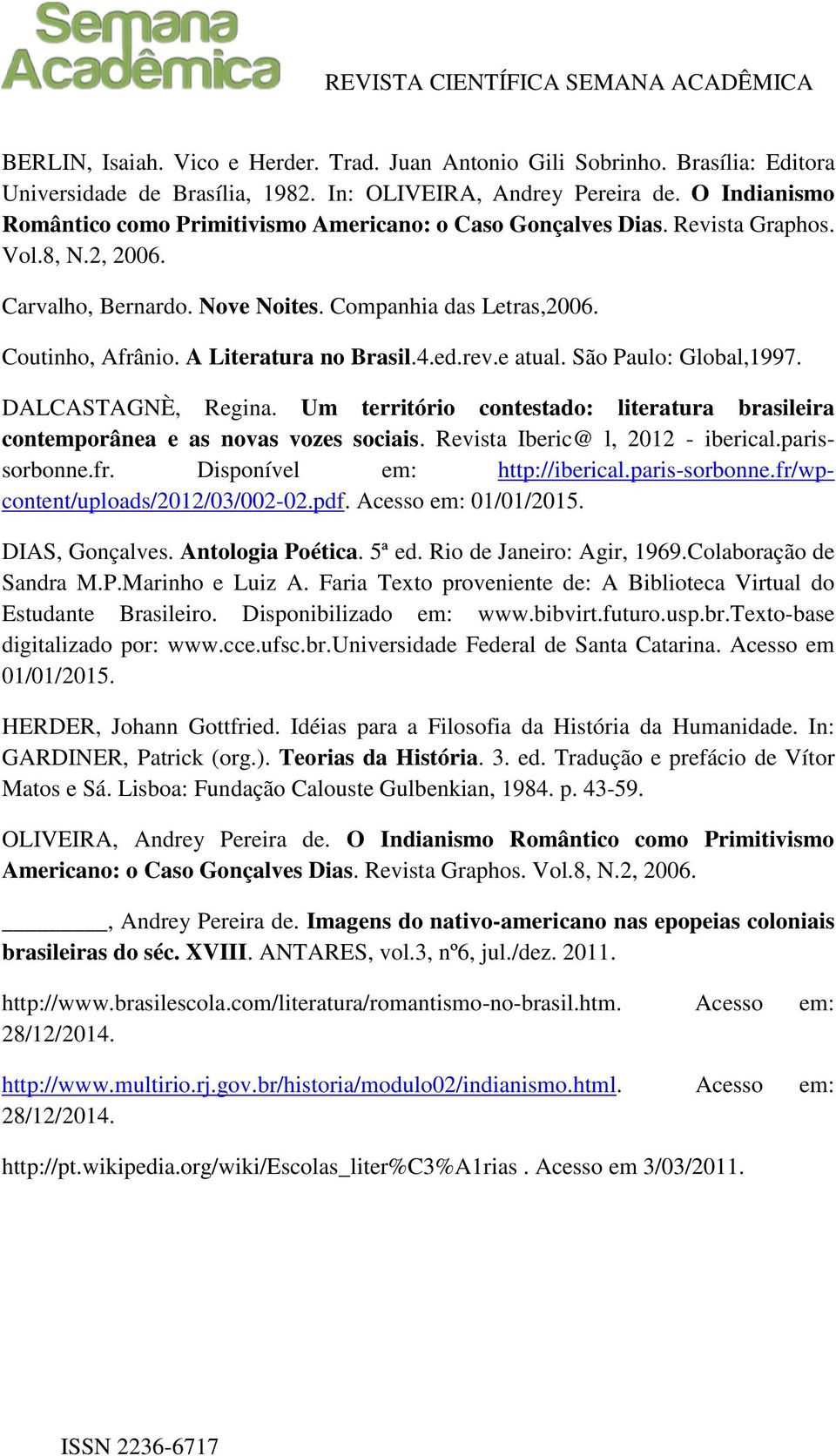 Semana Acadêmica

REVISTA CIENTÍFICA SEMANA ACADÊMICA

BERLIN, Isaiah. Vico e Herder. Trad. Juan Antonio Gili Sobrinho. Brasília: Editora Universidade de Brasília, 1982. In: OLIVEIRA, Andrey Pereira de. O Indianismo Romântico como Primitivismo Americano: o Caso Gonçalves Dias. Revista Graphos. Vol.8, N.2, 2006.

Carvalho, Bernardo. Nove Noites. Companhia das Letras,2006.

Coutinho, Afrânio. A Literatura no Brasil.4.ed.rev.e atual. São Paulo: Global,1997.

DALCASTAGNÈ, Regina. Um território contestado: literatura brasileira contemporânea e as novas vozes sociais. Revista Iberic@ l, 2012 - iberical.paris-sorbonne.fr. Disponível em: http://iberical.paris-sorbonne.fr/wp-content/uploads/2012/03/002-02.pdf. Acesso em: 01/01/2015.

DIAS, Gonçalves. Antologia Poética. 5ª ed. Rio de Janeiro: Agir, 1969.Colaboração de Sandra M.P.Marinho e Luiz A. Faria Texto proveniente de: A Biblioteca Virtual do Estudante Brasileiro. Disponibilizado em: www.bibvirt.futuro.usp.br.Texto-base digitalizado por: www.cce.ufsc.br.Universidade Federal de Santa Catarina. Acesso em 01/01/2015.

HERDER, Johann Gottfried. Idéias para a Filosofia da História da Humanidade. In: GARDINER, Patrick (org.). Teorias da História. 3. ed. Tradução e prefácio de Vítor Matos e Sá. Lisboa: Fundação Calouste Gulbenkian, 1984. p. 43-59.

OLIVEIRA, Andrey Pereira de. O Indianismo Romântico como Primitivismo Americano: o Caso Gonçalves Dias. Revista Graphos. Vol.8, N.2, 2006.

________, Andrey Pereira de. Imagens do nativo-americano nas epopeias coloniais brasileiras do séc. XVIII. ANTARES, vol.3, nº6, jul./dez. 2011.

http://www.brasilescola.com/literatura/romantismo-no-brasil.htm. Acesso em: 28/12/2014.

http://www.multirio.rj.gov.br/historia/modulo02/indianismo.html. Acesso em: 28/12/2014.

http://pt.wikipedia.org/wiki/Escolas_liter%C3%A1rias . Acesso em 3/03/2011.

ISSN 2236-6717